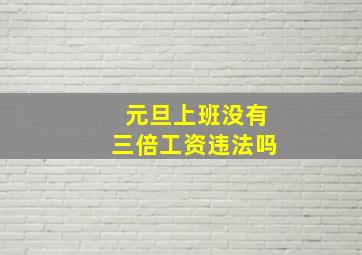 元旦上班没有
三倍工资违法吗